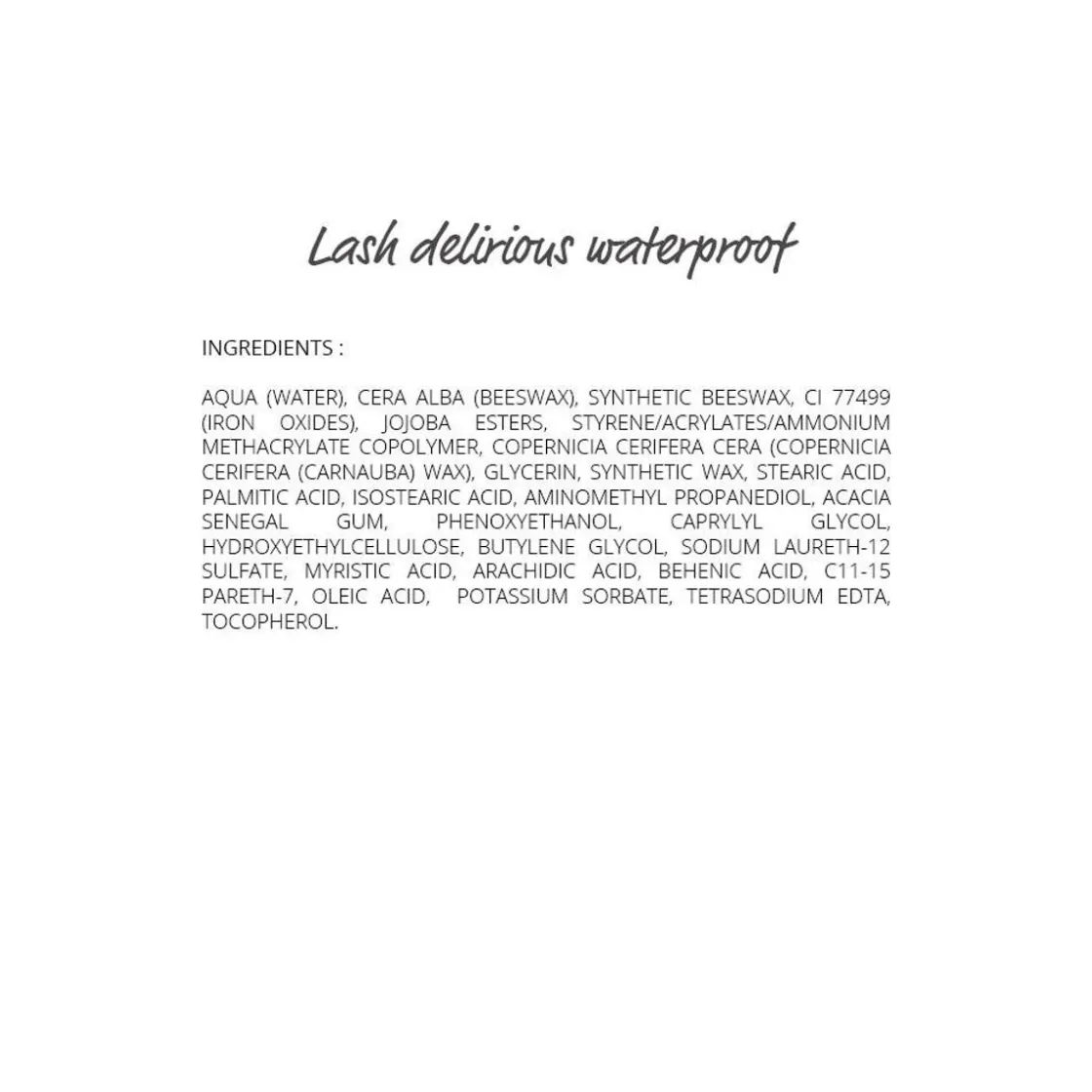 Lash delirious waterproof

INGREDIENTS :

AQUA (WATER), CERA ALBA (BEESWAX), SYNTHETIC BEESWAX, CI 77499 (IRON OXIDES), JOJOBA ESTERS, STYRENE/ACRYLATES/AMMONIUM METHACRYLATE COPOLYMER, COPERNICIA CERIFERA CERA (COPERNICIA CERIFERA (CARNAUBA) WAX), GLYCERIN, SYNTHETIC WAX, STEARIC ACID, PALMITIC ACID, ISOSTEARIC ACID, AMINOMETHYL PROPANEDIOL, ACACIA SENEGAL GUM, PHENOXYETHANOL, CAPRYLYL GLYCOL, HYDROXYETHYLCELLULOSE, BUTYLENE GLYCOL, SODIUM LAURETH-12 SULFATE, MYRISTIC ACID, ARACHIDIC ACID, BEHENIC ACID, C11-15 PARETH-7, OLEIC ACID, POTASSIUM SORBATE, TETRASODIUM EDTA, TOCOPHEROL.